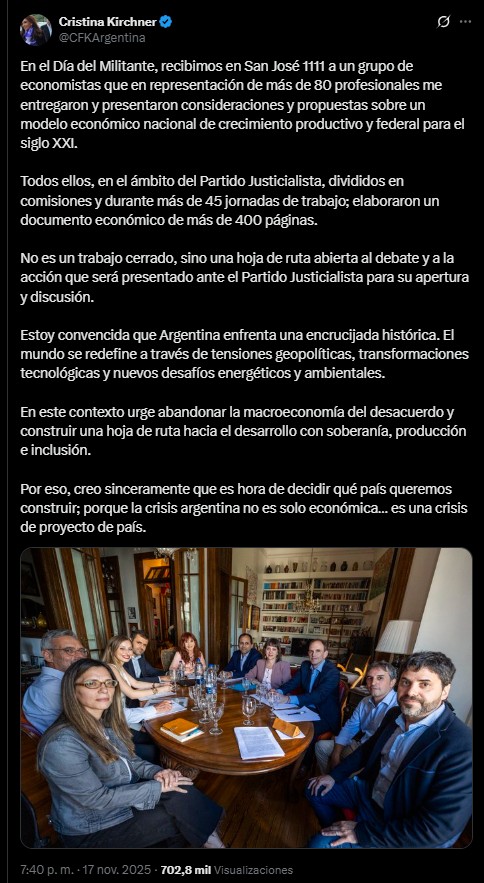 Cristina Kirchner
@CFKArgentina

En el Día del Militante, recibimos en San José 1111 a un grupo de economistas que en representación de más de 80 profesionales me entregaron y presentaron consideraciones y propuestas sobre un modelo económico nacional de crecimiento productivo y federal para el siglo XXI.

Todos ellos, en el ámbito del Partido Justicialista, divididos en comisiones y durante más de 45 jornadas de trabajo; elaboraron un documento económico de más de 400 páginas.

No es un trabajo cerrado, sino una hoja de ruta abierta al debate y a la acción que será presentado ante el Partido Justicialista para su apertura y discusión.

Estoy convencida que Argentina enfrenta una encrucijada histórica. El mundo se redefine a través de tensiones geopolíticas, transformaciones tecnológicas y nuevos desafíos energéticos y ambientales.

En este contexto urge abandonar la macroeconomía del desacuerdo y construir una hoja de ruta hacia el desarrollo con soberanía, producción e inclusión.

Por eso, creo sinceramente que es hora de decidir qué país queremos construir; porque la crisis argentina no es solo económica... es una crisis de proyecto de país.

7:40 p. m. · 17 nov. 2025 · 702,8 mil Visualizaciones